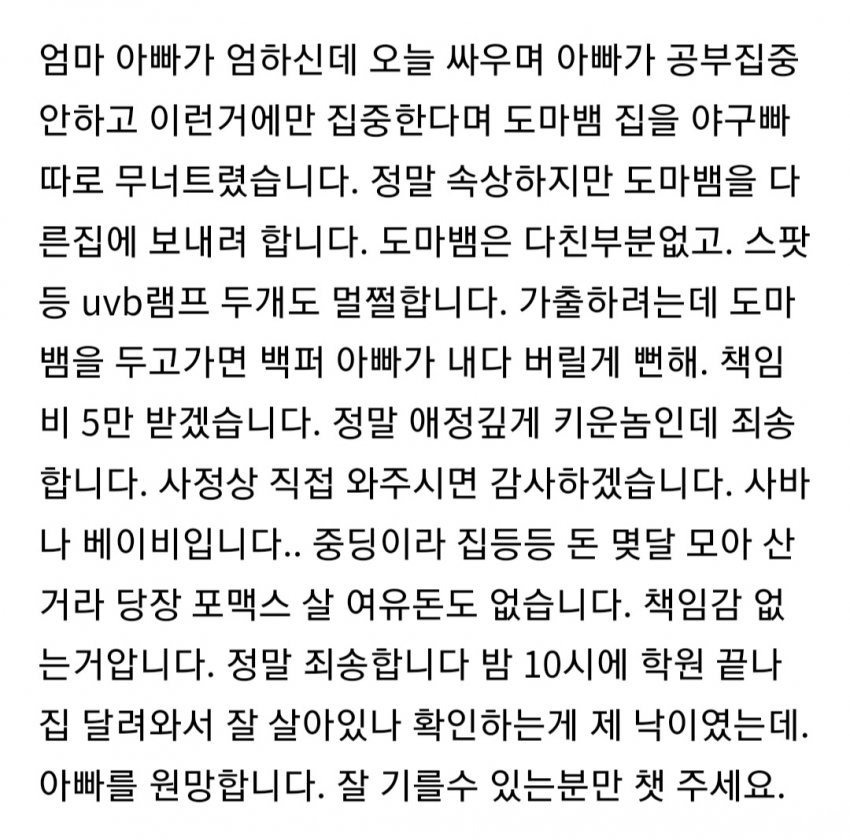 엄마 아빠가 엄하신데 오늘 싸우며 아빠가 공부집중 안하고 이런거에만 집중한다며 도마뱀 집을 야구빠따로 무너트렸습니다. 정말 속상하지만 도마뱀을 다른집에 보내려 합니다. 도마뱀은 다친부분없고. 스팟등 uvb램프 두개도 멀쩔합니다. 가출하려는데 도마뱀을 두고가면 백퍼 아빠가 내다 버릴게 뻔해. 책임비 5만 받겠습니다. 정말 애정깊게 키운놈인데 죄송합니다. 사정상 직접 와주시면 감사하겠습니다. 사바나 베이비입니다.. 중딩이라 집등등 돈 몇달 모아 산거라 당장 포맥스 살 여유돈도 없습니다. 책임감 없는거압니다. 정말 죄송합니다 밤 10시에 학원 끝나 집 달려와서 잘 살아있나 확인하는게 제 낙이였는데. 아빠를 원망합니다. 잘 기를수 있는분만 챗 주세요.